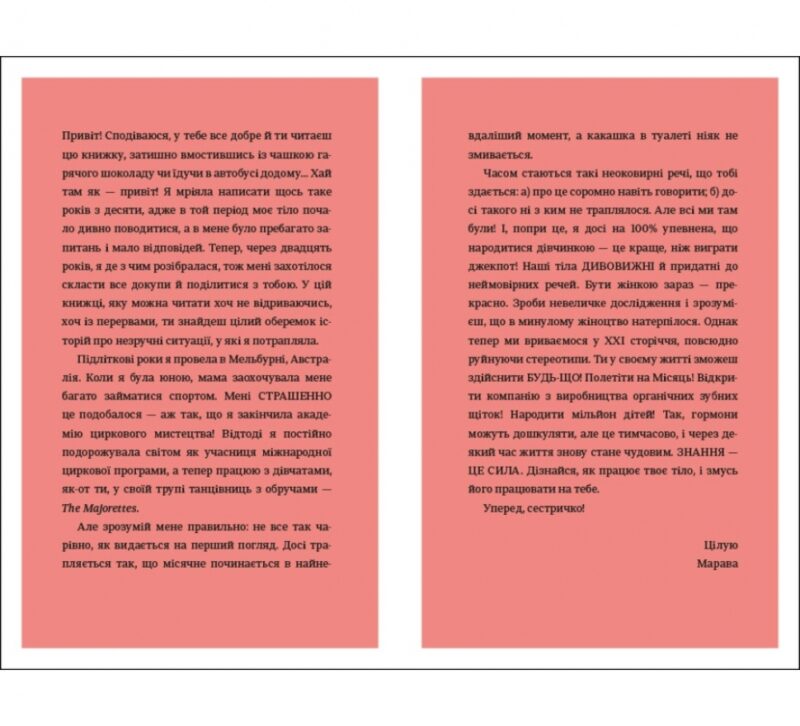 Привіт! Сподіваюся, у тебе все добре й ти читаєш цю книжку, затишно вмостившись із чашкою гарячого шоколаду чи їдучи в автобусі додому... Хай там як — привіт! Я мріяла написати щось таке років з десяти, адже в той період моє тіло почало дивно поводитися, а в мене було пребагато запитань і мало відповідей. Тепер, через двадцять років, я де з чим розібралася, тож мені захотілося скласти все докупи й поділитися з тобою. У цій книжці, яку можна читати хоч не відриваючись, хоч із перервами, ти знайдеш цілий оберемок історій про незручні ситуації, у які я потрапляла.

Підліткові роки я провела в Мельбурні, Австралія. Коли я була юною, мама заохочувала мене багато займатися спортом. Мені СТРАШЕННО це подобалося — аж так, що я закінчила академію циркового мистецтва! Відтоді я постійно подорожувала світом як учасниця міжнародної циркової програми, а тепер працюю з дівчатами, як-от ти, у своїй трупі танцівниць з обручами — The Majorettes.

Але зрозумій мене правильно: не все так чарівно, як видається на перший погляд. Досі трапляється так, що місячне починається в найневдаліший момент, а какашка в туалеті ніяк не змивається.

Часом стаються такі неоковирні речі, що тобі здається: а) про це соромно навіть говорити; б) досі такого ні з ким не траплялося. Але всі ми там були! І, попри це, я досі на 100% упевнена, що народитися дівчинкою — це краще, ніж виграти джекпот! Наші тіла ДИВОВИЖНІ й придатні до неймовірних речей. Бути жінкою зараз — прекрасно. Зроби невеличке дослідження і зрозумієш, що в минулому жіноцтво натерпілося. Однак тепер ми вриваємося у XXI сторіччя, повсюдно руйнуючи стереотипи. Ти у своєму житті зможеш здійснити БУДЬ-ЩО! Полетіти на Місяць! Відкрити компанію з виробництва органічних зубних щіток! Народити мільйон дітей! Так, гормони можуть дошкуляти, але це тимчасово, і через деякий час життя знову стане чудовим. ЗНАННЯ — ЦЕ СИЛА. Дізнайся, як працює твоє тіло, і змусь його працювати на тебе.

Уперед, сестричко!

Цілую
Марава